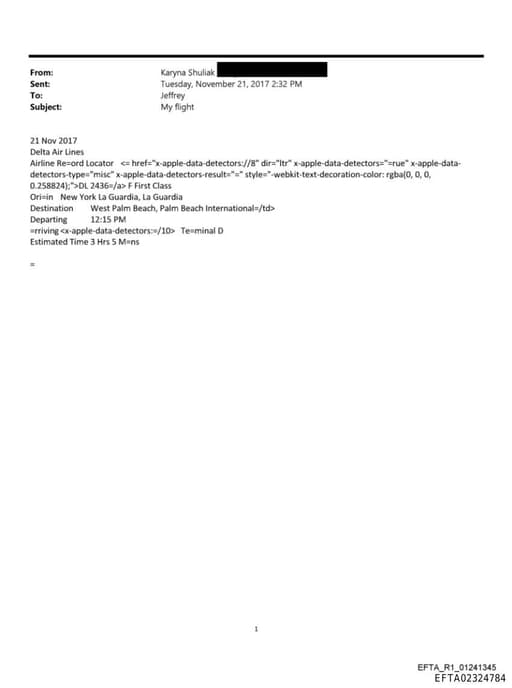 From: Karyna Shuliak
Sent: Tuesday, November 21, 2017 2:32 PM
To: Jeffrey
Subject: My flight

21 Nov 2017
Delta Air Lines
Airline Re=ord Locator <= href="x-apple-data-detectors://8" dir="ltr" x-apple-data-detectors="=rue" x-apple-data-detectors-type="misc" x-apple-data-detectors-result="=" style="-webkit-text-decoration-color: rgba(0, 0, 0, 0.258824);">DL 2436=/a> F First Class
Ori=in New York La Guardia, La Guardia
Destination West Palm Beach, Palm Beach International=/td>
Departing 12:15 PM
=rriving <x-apple-data-detectors:=/10> Te=minal D
Estimated Time 3 Hrs 5 M=ns

=

1

EFTA_R1_01241345
EFTA02324784